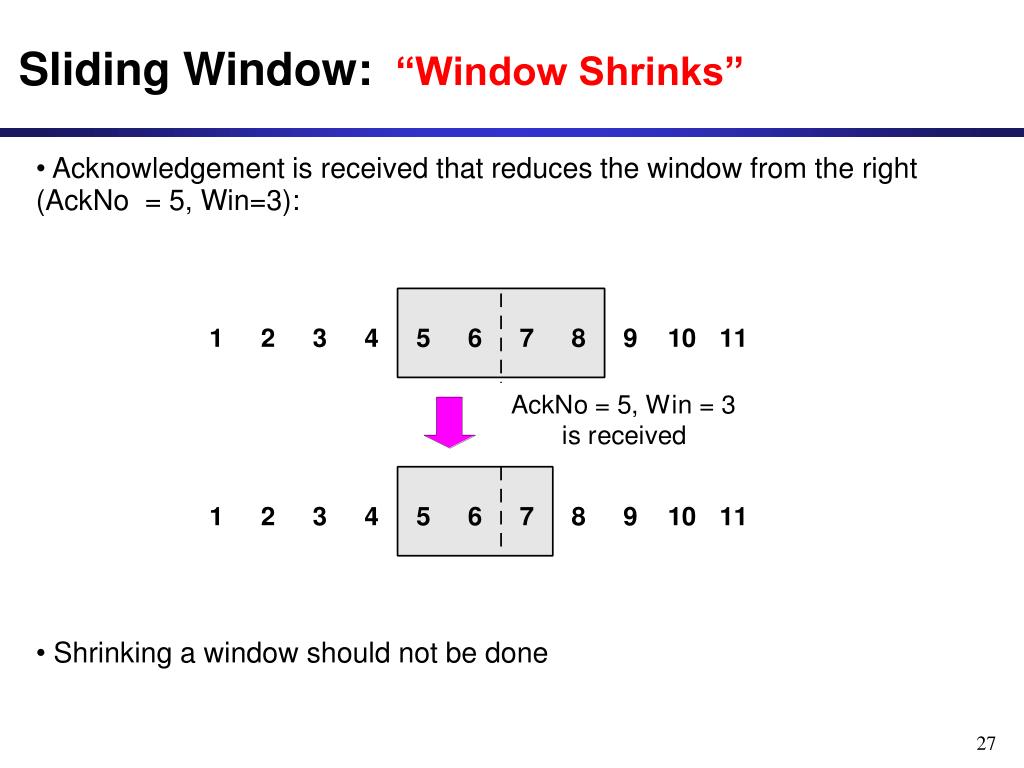 Sliding Window: “Window Shrinks”

• Acknowledgement is received that reduces the window from the right (AckNo = 5, Win=3):

1 2 3 4 5 6 7 8 9 10 11

AckNo = 5, Win = 3 is received

1 2 3 4 5 6 7 8 9 10 11

• Shrinking a window should not be done

27